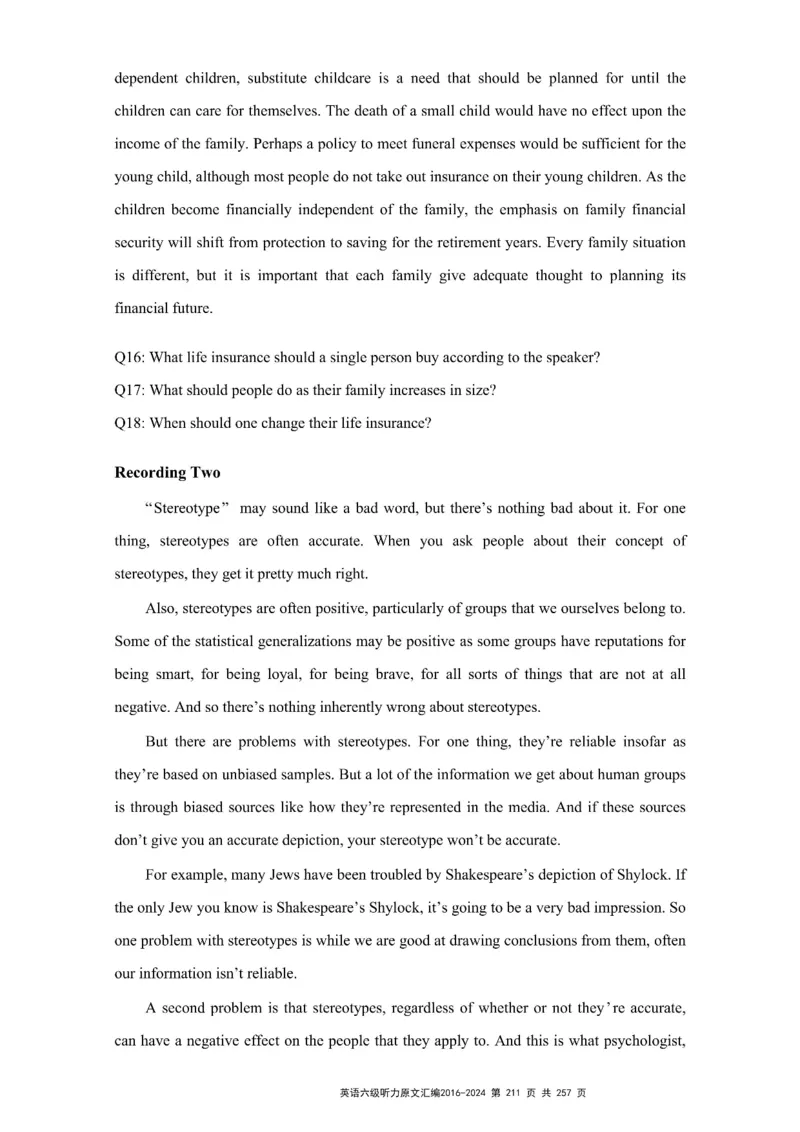 dependent children, substitute childcare is a need that should be planned for until the children can care for themselves. The death of a small child would have no effect upon the income of the family. Perhaps a policy to meet funeral expenses would be sufficient for the young child, although most people do not take out insurance on their young children. As the children become financially independent of the family, the emphasis on family financial security will shift from protection to saving for the retirement years. Every family situation is different, but it is important that each family give adequate thought to planning its financial future.

Q16: What life insurance should a single person buy according to the speaker?
Q17: What should people do as their family increases in size?
Q18: When should one change their life insurance?

Recording Two

“Stereotype” may sound like a bad word, but there’s nothing bad about it. For one thing, stereotypes are often accurate. When you ask people about their concept of stereotypes, they get it pretty much right.

Also, stereotypes are often positive, particularly of groups that we ourselves belong to. Some of the statistical generalizations may be positive as some groups have reputations for being smart, for being loyal, for being brave, for all sorts of things that are not at all negative. And so there’s nothing inherently wrong about stereotypes.

But there are problems with stereotypes. For one thing, they’re reliable insofar as they’re based on unbiased samples. But a lot of the information we get about human groups is through biased sources like how they’re represented in the media. And if these sources don’t give you an accurate depiction, your stereotype won’t be accurate.

For example, many Jews have been troubled by Shakespeare’s depiction of Shylock. If the only Jew you know is Shakespeare’s Shylock, it’s going to be a very bad impression. So one problem with stereotypes is while we are good at drawing conclusions from them, often our information isn’t reliable.

A second problem is that stereotypes, regardless of whether or not they’re accurate, can have a negative effect on the people that they apply to. And this is what psychologist,

英语六级听力原文汇编2016-2024 第 211 页 共 257 页